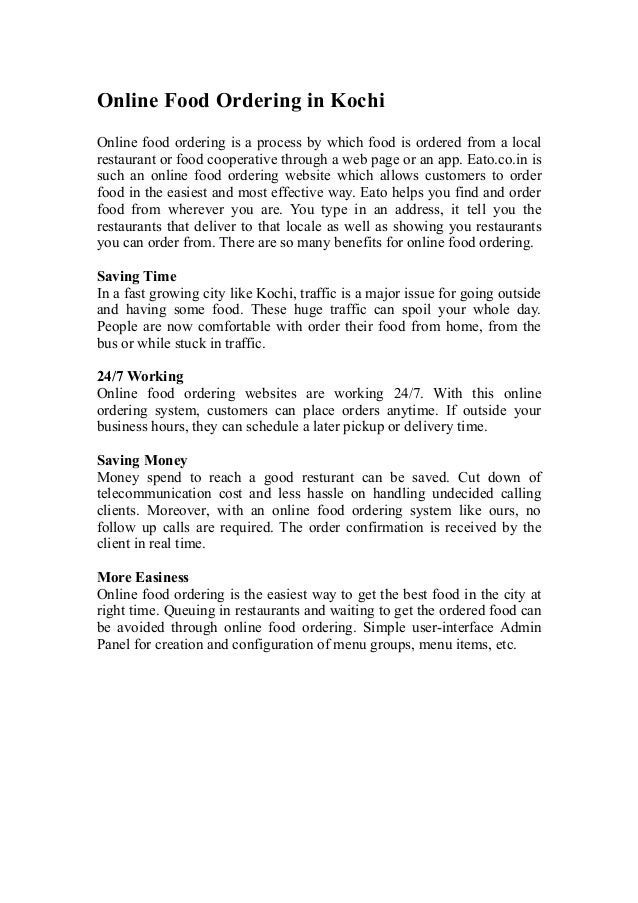 Online Food Ordering in Kochi

Online food ordering is a process by which food is ordered from a local restaurant or food cooperative through a web page or an app. Eato.co.in is such an online food ordering website which allows customers to order food in the easiest and most effective way. Eato helps you find and order food from wherever you are. You type in an address, it tell you the restaurants that deliver to that locale as well as showing you restaurants you can order from. There are so many benefits for online food ordering.

Saving Time
In a fast growing city like Kochi, traffic is a major issue for going outside and having some food. These huge traffic can spoil your whole day. People are now comfortable with order their food from home, from the bus or while stuck in traffic.

24/7 Working
Online food ordering websites are working 24/7. With this online ordering system, customers can place orders anytime. If outside your business hours, they can schedule a later pickup or delivery time.

Saving Money
Money spend to reach a good resturant can be saved. Cut down of telecommunication cost and less hassle on handling undecided calling clients. Moreover, with an online food ordering system like ours, no follow up calls are required. The order confirmation is received by the client in real time.

More Easiness
Online food ordering is the easiest way to get the best food in the city at right time. Queuing in restaurants and waiting to get the ordered food can be avoided through online food ordering. Simple user-interface Admin Panel for creation and configuration of menu groups, menu items, etc.